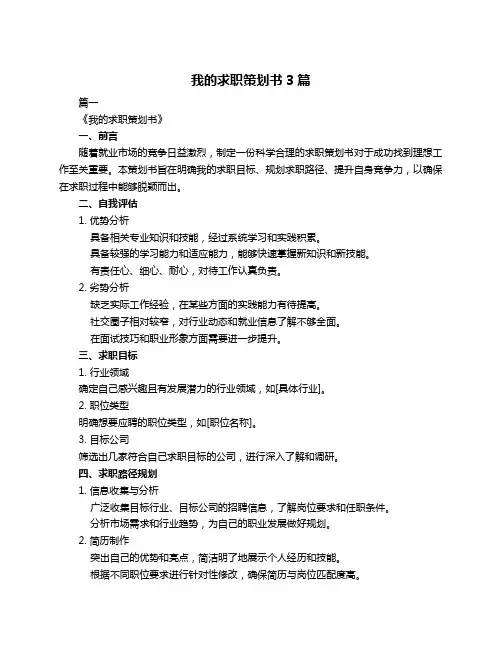 我的求职策划书 3 篇

篇一

《我的求职策划书》

一、前言

随着就业市场的竞争日益激烈，制定一份科学合理的求职策划书对于成功找到理想工作至关重要。本策划书旨在明确我的求职目标、规划求职路径、提升自身竞争力，以确保在求职过程中能够脱颖而出。

二、自我评估

1. 优势分析

具备相关专业知识和技能，经过系统学习和实践积累。

具备较强的学习能力和适应能力，能够快速掌握新知识和新技能。

有责任心、细心、耐心，对待工作认真负责。

2. 劣势分析

缺乏实际工作经验，在某些方面的实践能力有待提高。

社交圈子相对较窄，对行业动态和就业信息了解不够全面。

在面试技巧和职业形象方面需要进一步提升。

三、求职目标

1. 行业领域

确定自己感兴趣且有发展潜力的行业领域，如[具体行业]。

2. 职位类型

明确想要应聘的职位类型，如[职位名称]。

3. 目标公司

筛选出几家符合自己求职目标的公司，进行深入了解和调研。

四、求职路径规划

1. 信息收集与分析

广泛收集目标行业、目标公司的招聘信息，了解岗位要求和任职条件。

分析市场需求和行业趋势，为自己的职业发展做好规划。

2. 简历制作

突出自己的优势和亮点，简洁明了地展示个人经历和技能。

根据不同职位要求进行针对性修改，确保简历与岗位匹配度高。